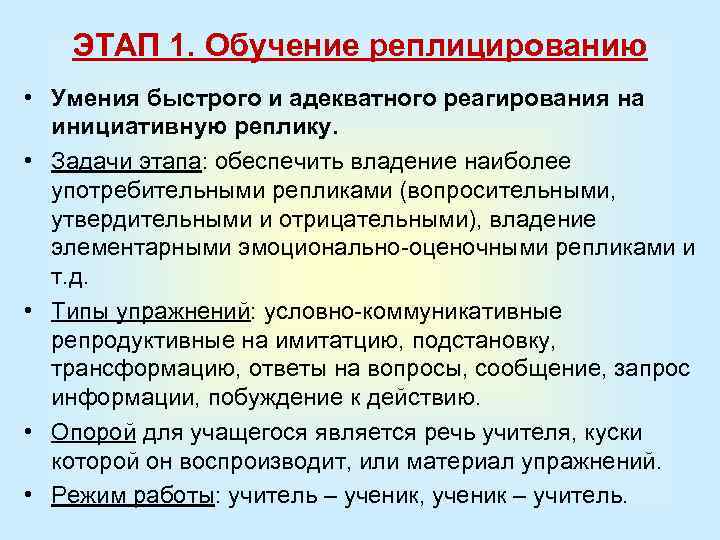 ЭТАП 1. Обучение реплицированию

• Умения быстрого и адекватного реагирования на инициативную реплику.

• Задачи этапа: обеспечить владение наиболее употребительными репликами (вопросительными, утвердительными и отрицательными), владение элементарными эмоционально-оценочными репликами и т.д.

• Типы упражнений: условно-коммуникативные репродуктивные на имитатцию, подстановку, трансформацию, ответы на вопросы, сообщение, запрос информации, побуждение к действию.

• Опорой для учащегося является речь учителя, куски которой он воспроизводит, или материал упражнений.

• Режим работы: учитель – ученик, ученик – учитель.